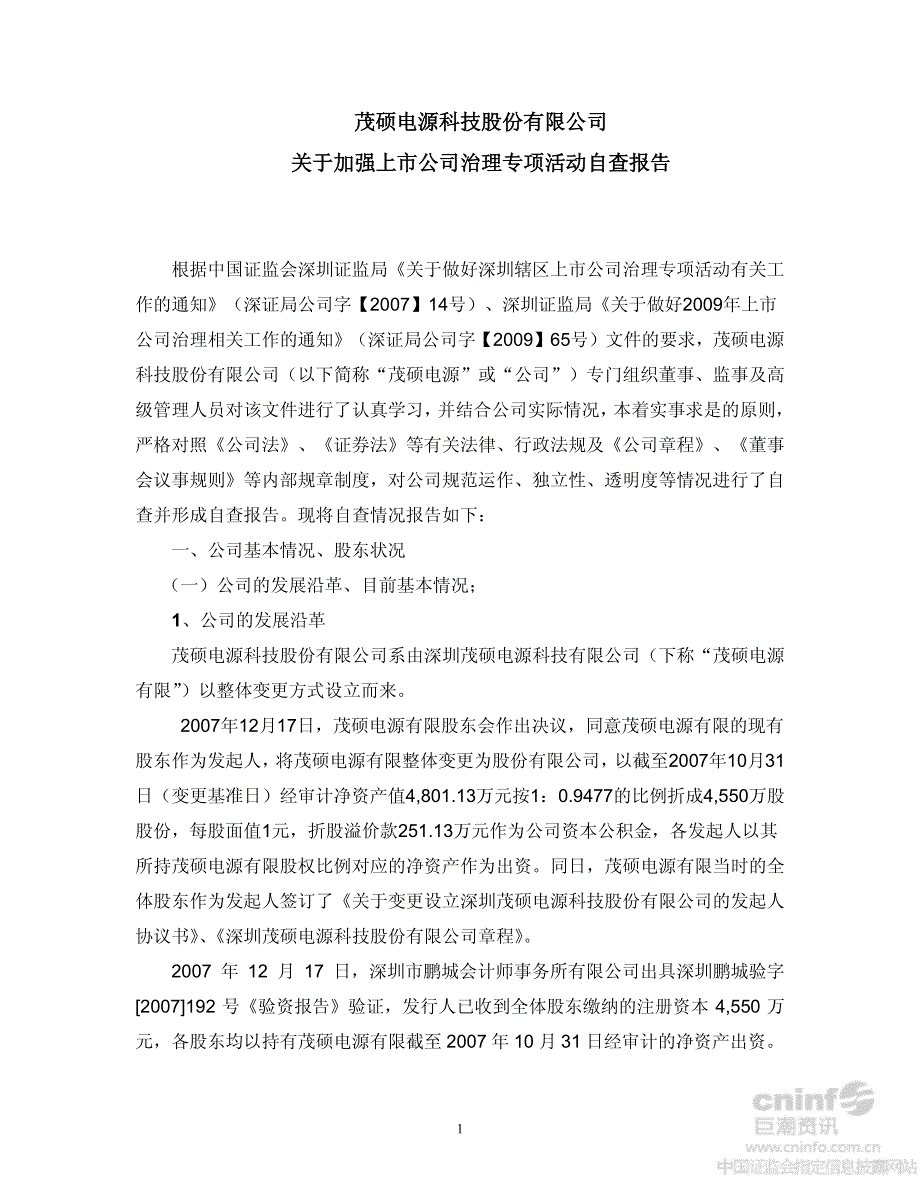 茂硕电源科技股份有限公司
关于加强上市公司治理专项活动自查报告

根据中国证监会深圳证监局《关于做好深圳辖区上市公司治理专项活动有关工作的通知》（深证局公司字【2007】14号）、深圳证监局《关于做好2009年上市公司治理相关工作的通知》（深证局公司字【2009】65号）文件的要求，茂硕电源科技股份有限公司（以下简称“茂硕电源”或“公司”）专门组织董事、监事及高级管理人员对该文件进行了认真学习，并结合公司实际情况，本着实事求是的原则，严格对照《公司法》、《证券法》等有关法律、行政法规及《公司章程》、《董事会议事规则》等内部规章制度，对公司规范运作、独立性、透明度等情况进行了自查并形成自查报告。现将自查情况报告如下：

一、公司基本情况、股东状况

（一）公司的发展沿革、目前基本情况；

1、公司的发展沿革

茂硕电源科技股份有限公司系由深圳茂硕电源科技有限公司（下称“茂硕电源有限”）以整体变更方式设立而来。

2007年12月17日，茂硕电源有限股东会作出决议，同意茂硕电源有限的现有股东作为发起人，将茂硕电源有限整体变更为股份有限公司，以截至2007年10月31日（变更基准日）经审计净资产值4,801.13万元按1：0.9477的比例折成4,550万股股份，每股面值1元，折股溢价款251.13万元作为公司资本公积金，各发起人以其所持茂硕电源有限股权比例对应的净资产作为出资。同日，茂硕电源有限当时的全体股东作为发起人签订了《关于变更设立深圳茂硕电源科技股份有限公司的发起人协议书》、《深圳茂硕电源科技股份有限公司章程》。

2007 年 12 月 17 日，深圳市鹏城会计师事务所有限公司出具深圳鹏城验字[2007]192 号《验资报告》验证，发行人已收到全体股东缴纳的注册资本 4,550 万元，各股东均以持有茂硕电源有限截至 2007 年 10 月 31 日经审计的净资产出资。

1

cninf
巨潮资讯
www.cninfo.com.cn
中国证监会指定信息披露网站